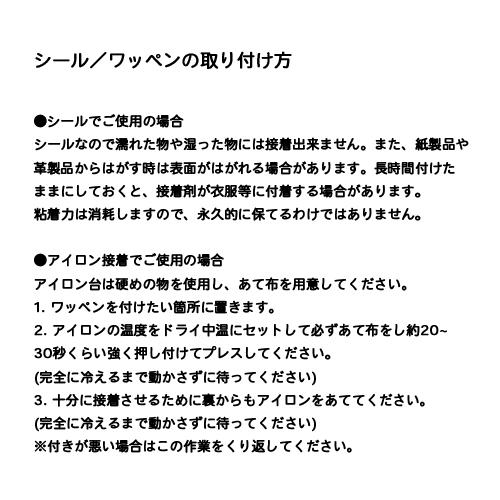 シール／ワッペンの取り付け方

●シールでご使用の場合
シールなので濡れた物や湿った物には接着出来ません。また、紙製品や革製品からはがす時は表面がはがれる場合があります。長時間付けたままにしておくと、接着剤が衣服等に付着する場合があります。
粘着力は消耗しますので、永久的に保てるわけではありません。

●アイロン接着でご使用の場合
アイロン台は硬めの物を使用し、あて布を用意してください。
1. ワッペンを付けたい箇所に置きます。
2. アイロンの温度をドライ中温にセットして必ずあて布をし約20~30秒くらい強く押し付けてプレスしてください。
(完全に冷えるまで動かさずに待ってください)
3. 十分に接着させるために裏からもアイロンをあててください。
(完全に冷えるまで動かさずに待ってください)
※付きが悪い場合はこの作業をくり返してください。